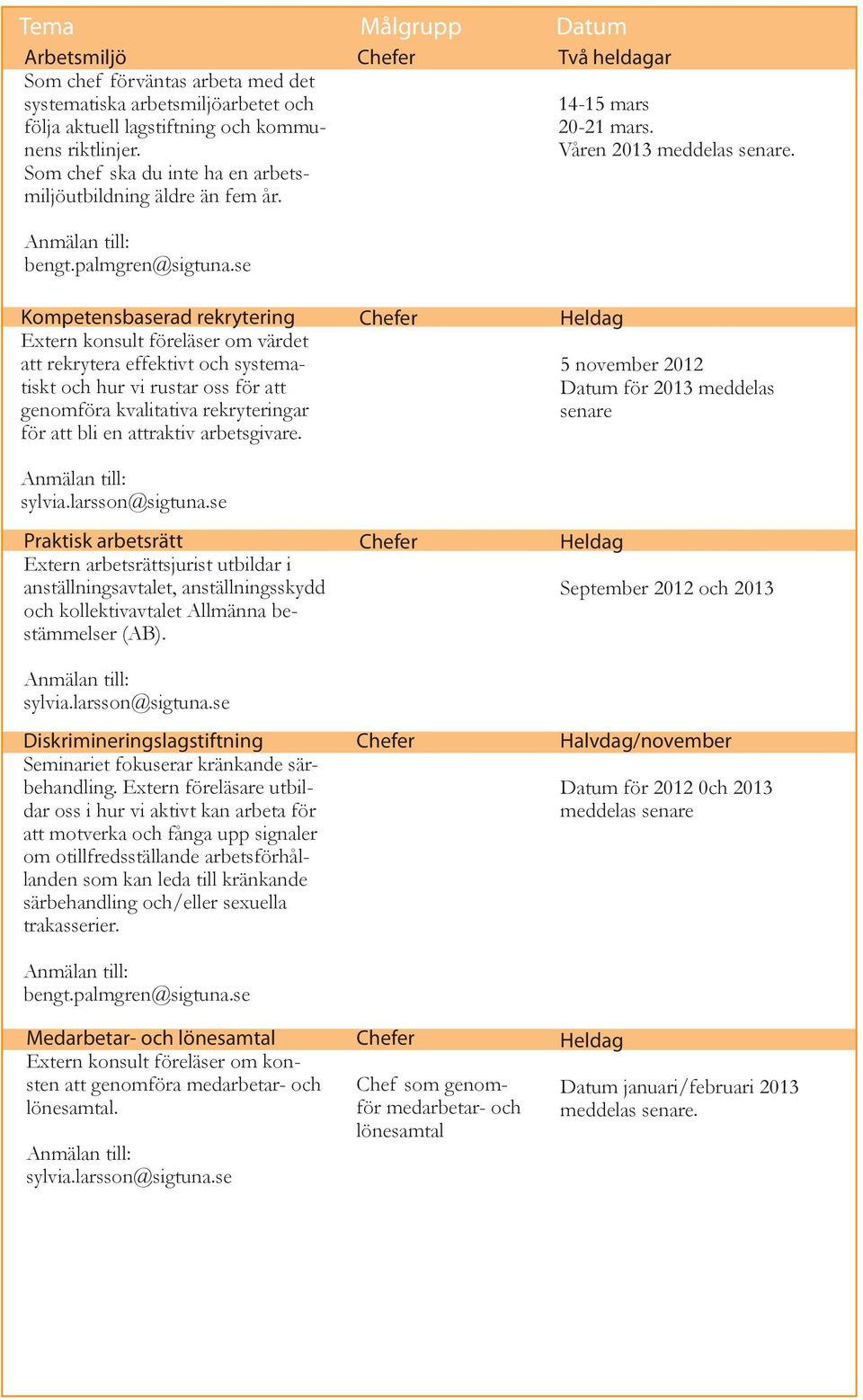 | Tema | Målgrupp | Datum |
|---|---|---|
| Arbetsmiljö | Chefer | Två heldagar |
| Som chef förväntas arbeta med det systematiska arbetsmiljöarbetet och följa aktuell lagstiftning och kommunens riktlinjer. Som chef ska du inte ha en arbetsmiljöutbildning äldre än fem år. Anmälan till: bengt.palmgren@sigtuna.se | | 14-15 mars 20-21 mars. Våren 2013 meddelas senare. |
| Kompetensbaserad rekrytering | Chefer | Heldag |
| Extern konsult föreläser om värdet att rekrytera effektivt och systematiskt och hur vi rustar oss för att genomföra kvalitativa rekryteringar för att bli en attraktiv arbetsgivare. Anmälan till: sylvia.larsson@sigtuna.se | | 5 november 2012 Datum för 2013 meddelas senare |
| Praktisk arbetsrätt | Chefer | Heldag |
| Extern arbetsrättsjurist utbildar i anställningsavtalet, anställningsskydd och kollektivavtalet Allmänna bestämmelser (AB). Anmälan till: sylvia.larsson@sigtuna.se | | September 2012 och 2013 |
| Diskrimineringslagstiftning | Chefer | Halvdag/november |
| Seminariet fokuserar kränkande särbehandling. Extern föreläsare utbildar oss i hur vi aktivt kan arbeta för att motverka och fånga upp signaler om otillfredsställande arbetsförhållanden som kan leda till kränkande särbehandling och/eller sexuella trakasserier. Anmälan till: bengt.palmgren@sigtuna.se | | Datum för 2012 0ch 2013 meddelas senare |
| Medarbetar- och lönesamtal | Chefer | Heldag |
| Extern konsult föreläser om konsten att genomföra medarbetar- och lönesamtal. Anmälan till: sylvia.larsson@sigtuna.se | Chef som genomför medarbetar- och lönesamtal | Datum januari/februari 2013 meddelas senare. |